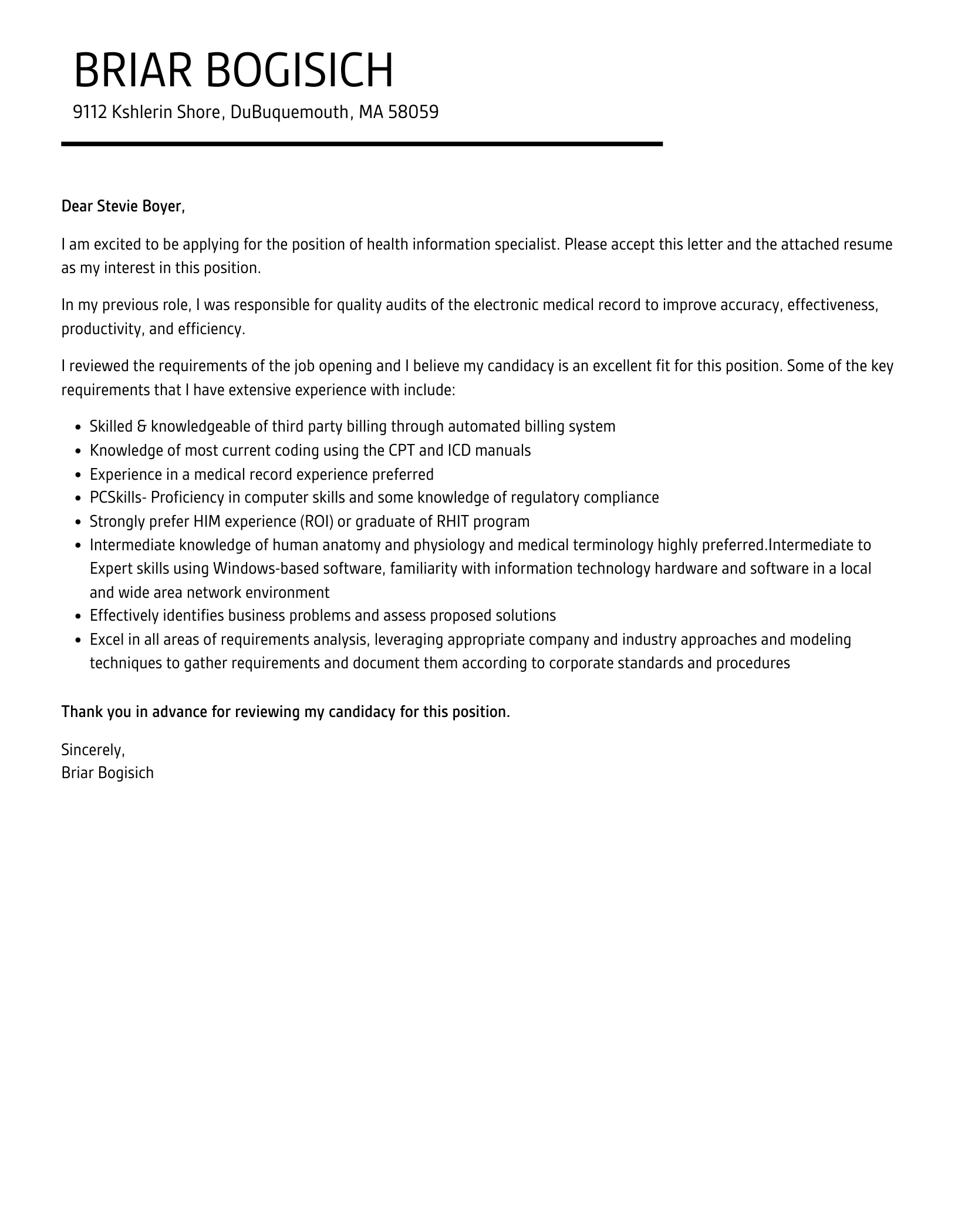 BRIAR BOGISICH
9112 Kshlerin Shore, DuBuquemouth, MA 58059

Dear Stevie Boyer,

I am excited to be applying for the position of health information specialist. Please accept this letter and the attached resume as my interest in this position.

In my previous role, I was responsible for quality audits of the electronic medical record to improve accuracy, effectiveness, productivity, and efficiency.

I reviewed the requirements of the job opening and I believe my candidacy is an excellent fit for this position. Some of the key requirements that I have extensive experience with include:

- Skilled & knowledgeable of third party billing through automated billing system
- Knowledge of most current coding using the CPT and ICD manuals
- Experience in a medical record experience preferred
- PCSkills- Proficiency in computer skills and some knowledge of regulatory compliance
- Strongly prefer HIM experience (ROI) or graduate of RHIT program
- Intermediate knowledge of human anatomy and physiology and medical terminology highly preferred.Intermediate to Expert skills using Windows-based software, familiarity with information technology hardware and software in a local and wide area network environment
- Effectively identifies business problems and assess proposed solutions
- Excel in all areas of requirements analysis, leveraging appropriate company and industry approaches and modeling techniques to gather requirements and document them according to corporate standards and procedures

Thank you in advance for reviewing my candidacy for this position.

Sincerely,
Briar Bogisich